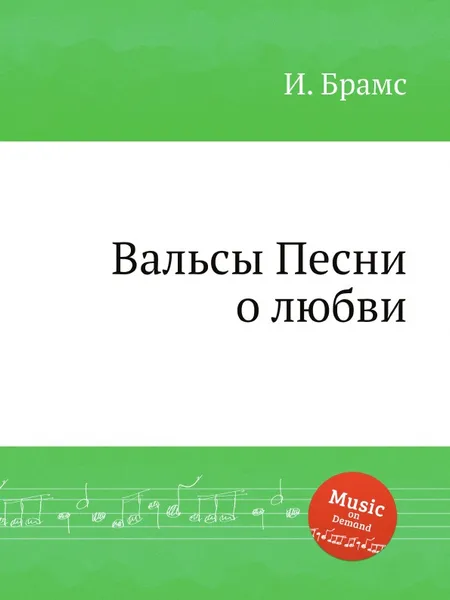 И. Брамс

Вальсы Песни о любви

Music on Demand